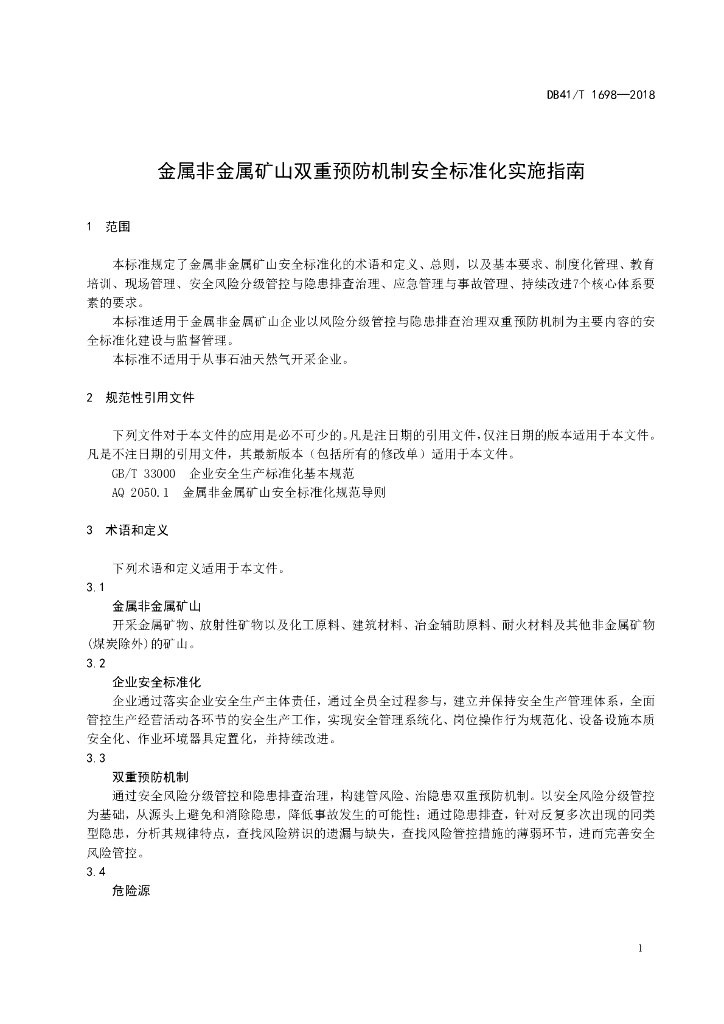 DB41/T 1698—2018

金属非金属矿山双重预防机制安全标准化实施指南

1 范围

本标准规定了金属非金属矿山安全标准化的术语和定义、总则，以及基本要求、制度化管理、教育培训、现场管理、安全风险分级管控与隐患排查治理、应急管理与事故管理、持续改进7个核心体系要素的要求。

本标准适用于金属非金属矿山企业以风险分级管控与隐患排查治理双重预防机制为主要内容的安全标准化建设与监督管理。

本标准不适用于从事石油天然气开采企业。

2 规范性引用文件

下列文件对于本文件的应用是必不可少的。凡是注日期的引用文件，仅注日期的版本适用于本文件。凡是不注日期的引用文件，其最新版本（包括所有的修改单）适用于本文件。

GB/T 33000 企业安全生产标准化基本规范

AQ 2050.1 金属非金属矿山安全标准化规范导则

3 术语和定义

下列术语和定义适用于本文件。

3.1

金属非金属矿山

开采金属矿物、放射性矿物以及化工原料、建筑材料、冶金辅助原料、耐火材料及其他非金属矿物(煤炭除外)的矿山。

3.2

企业安全标准化

企业通过落实企业安全生产主体责任，通过全员全过程参与，建立并保持安全生产管理体系，全面管控生产经营活动各环节的安全生产工作，实现安全管理系统化、岗位操作行为规范化、设备设施本质安全化、作业环境器具定置化，并持续改进。

3.3

双重预防机制

通过安全风险分级管控和隐患排查治理，构建管风险、治隐患双重预防机制。以安全风险分级管控为基础，从源头上避免和消除隐患，降低事故发生的可能性；通过隐患排查，针对反复多次出现的同类型隐患，分析其规律特点，查找风险辨识的遗漏与缺失，查找风险管控措施的薄弱环节，进而完善安全风险管控。

3.4

危险源

1